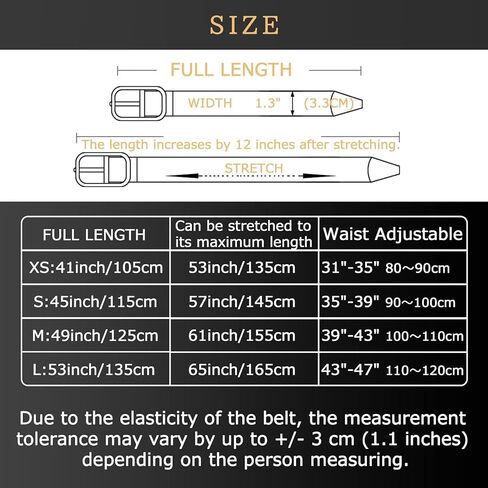 SIZE

FULL LENGTH

WIDTH 1.3" (3.3CM)

The length increases by 12 inches after stretching.

STRETCH

| FULL LENGTH | Can be stretched to its maximum length | Waist Adjustable |
|---|---|---|
| XS:41inch/105cm | 53inch/135cm | 31"-35" 80～90cm |
| S:45inch/115cm | 57inch/145cm | 35"-39" 90～100cm |
| M:49inch/125cm | 61inch/155cm | 39"-43" 100～110cm |
| L:53inch/135cm | 65inch/165cm | 43"-47" 110～120cm |

Due to the elasticity of the belt, the measurement tolerance may vary by up to +/- 3 cm (1.1 inches) depending on the person measuring.